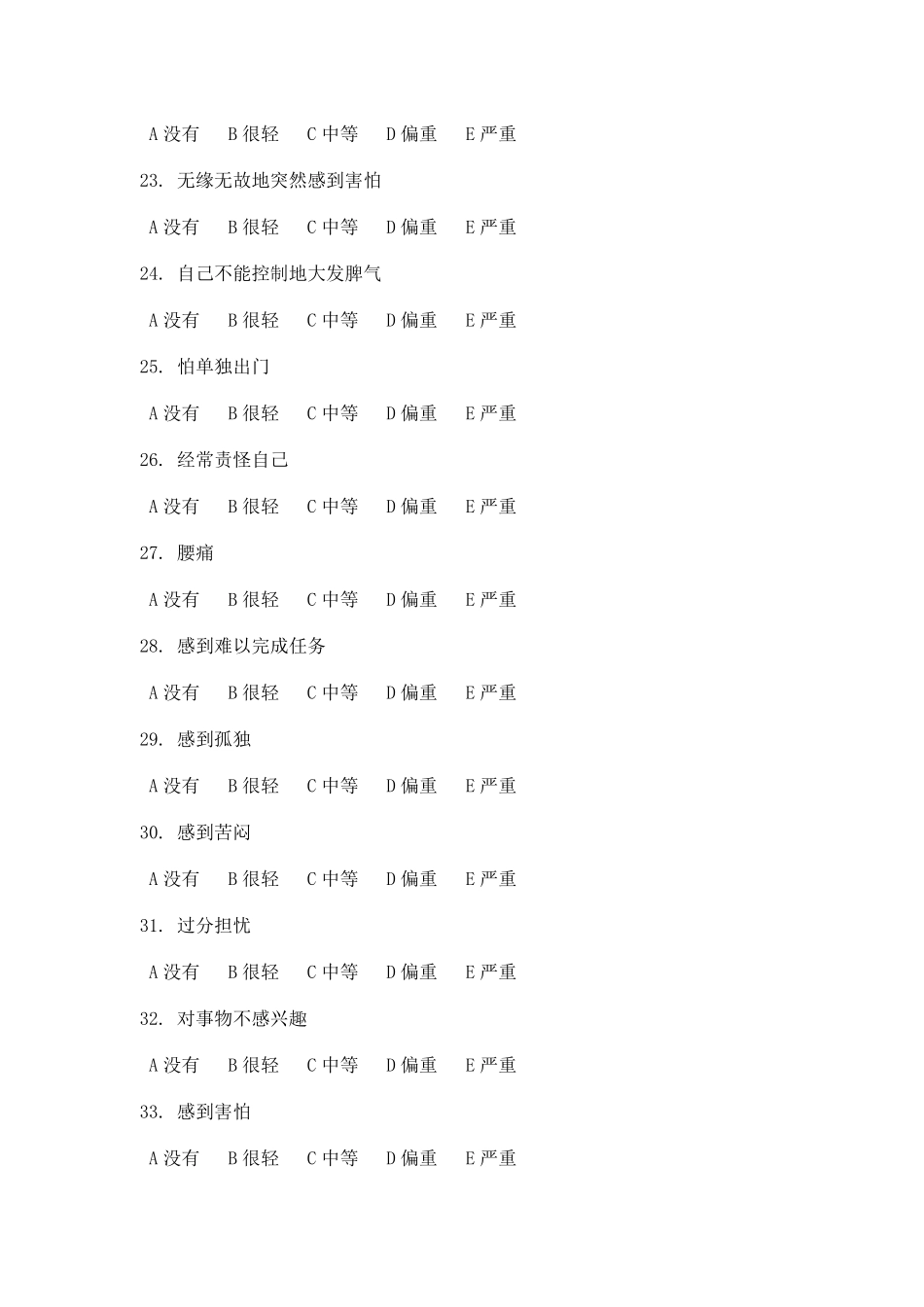 A 没有　B 很轻　C 中等　D 偏重　E 严重

23. 无缘无故地突然感到害怕

A 没有　B 很轻　C 中等　D 偏重　E 严重

24. 自己不能控制地大发脾气

A 没有　B 很轻　C 中等　D 偏重　E 严重

25. 怕单独出门

A 没有　B 很轻　C 中等　D 偏重　E 严重

26. 经常责怪自己

A 没有　B 很轻　C 中等　D 偏重　E 严重

27. 腰痛

A 没有　B 很轻　C 中等　D 偏重　E 严重

28. 感到难以完成任务

A 没有　B 很轻　C 中等　D 偏重　E 严重

29. 感到孤独

A 没有　B 很轻　C 中等　D 偏重　E 严重

30. 感到苦闷

A 没有　B 很轻　C 中等　D 偏重　E 严重

31. 过分担忧

A 没有　B 很轻　C 中等　D 偏重　E 严重

32. 对事物不感兴趣

A 没有　B 很轻　C 中等　D 偏重　E 严重

33. 感到害怕

A 没有　B 很轻　C 中等　D 偏重　E 严重